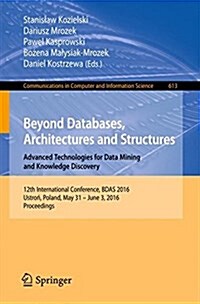 Stanisław Kozielski
Dariusz Mrozek
Paweł Kasprowski
Bożena Małysiak-Mrozek
Daniel Kostrzewa (Eds.)

Communications in Computer and Information Science 613

Beyond Databases, Architectures and Structures
Advanced Technologies for Data Mining and Knowledge Discovery

12th International Conference, BDAS 2016
Ustroń, Poland, May 31 – June 3, 2016
Proceedings

Springer